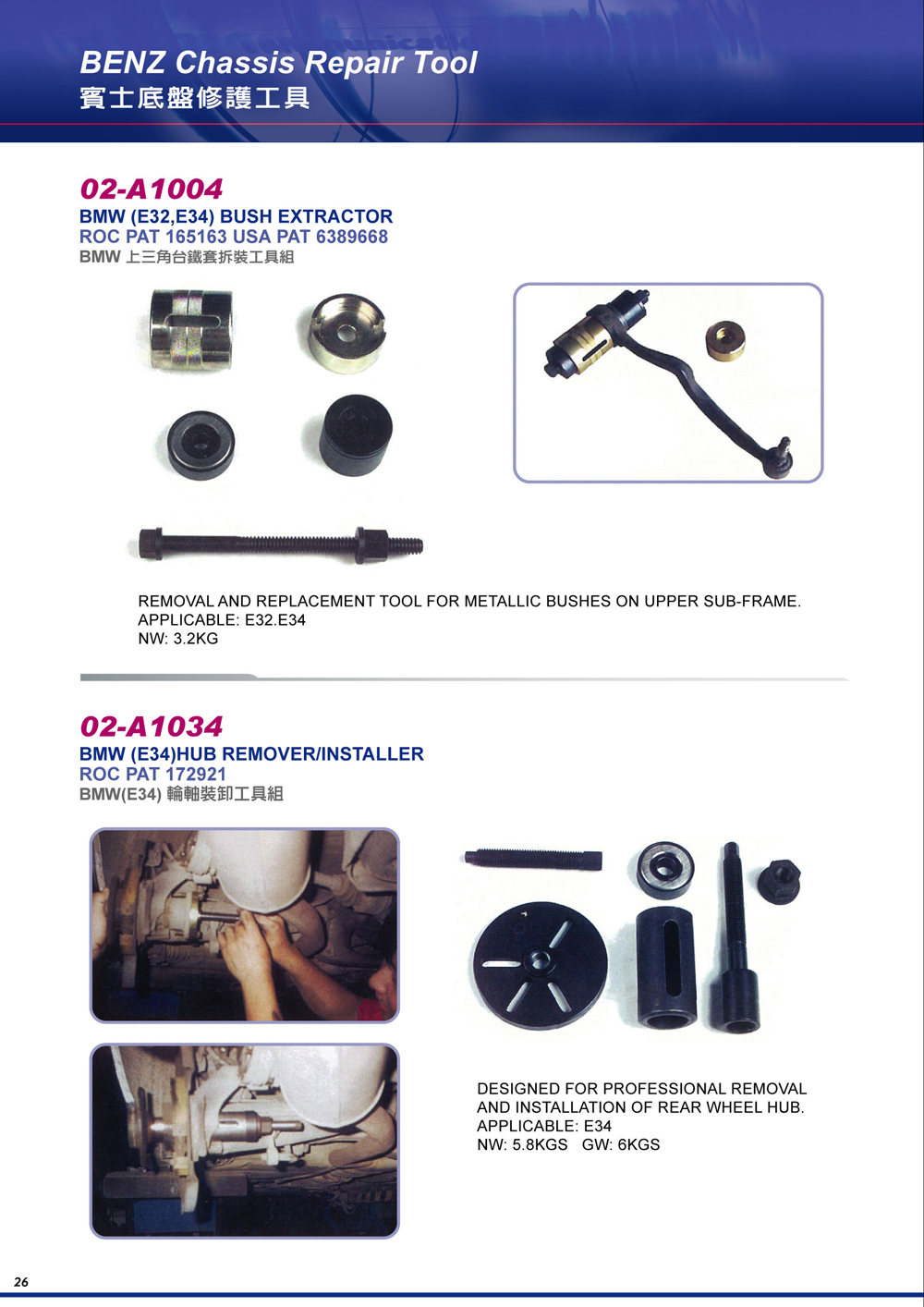 BENZ Chassis Repair Tool
賓士底盤修護工具

02-A1004
BMW (E32,E34) BUSH EXTRACTOR
ROC PAT 165163 USA PAT 6389668
BMW 上三角台鐵套拆裝工具組

REMOVAL AND REPLACEMENT TOOL FOR METALLIC BUSHES ON UPPER SUB-FRAME.
APPLICABLE: E32.E34
NW: 3.2KG

02-A1034
BMW (E34)HUB REMOVER/INSTALLER
ROC PAT 172921
BMW(E34) 輪軸裝卸工具組

DESIGNED FOR PROFESSIONAL REMOVAL AND INSTALLATION OF REAR WHEEL HUB.
APPLICABLE: E34
NW: 5.8KGS GW: 6KGS

26